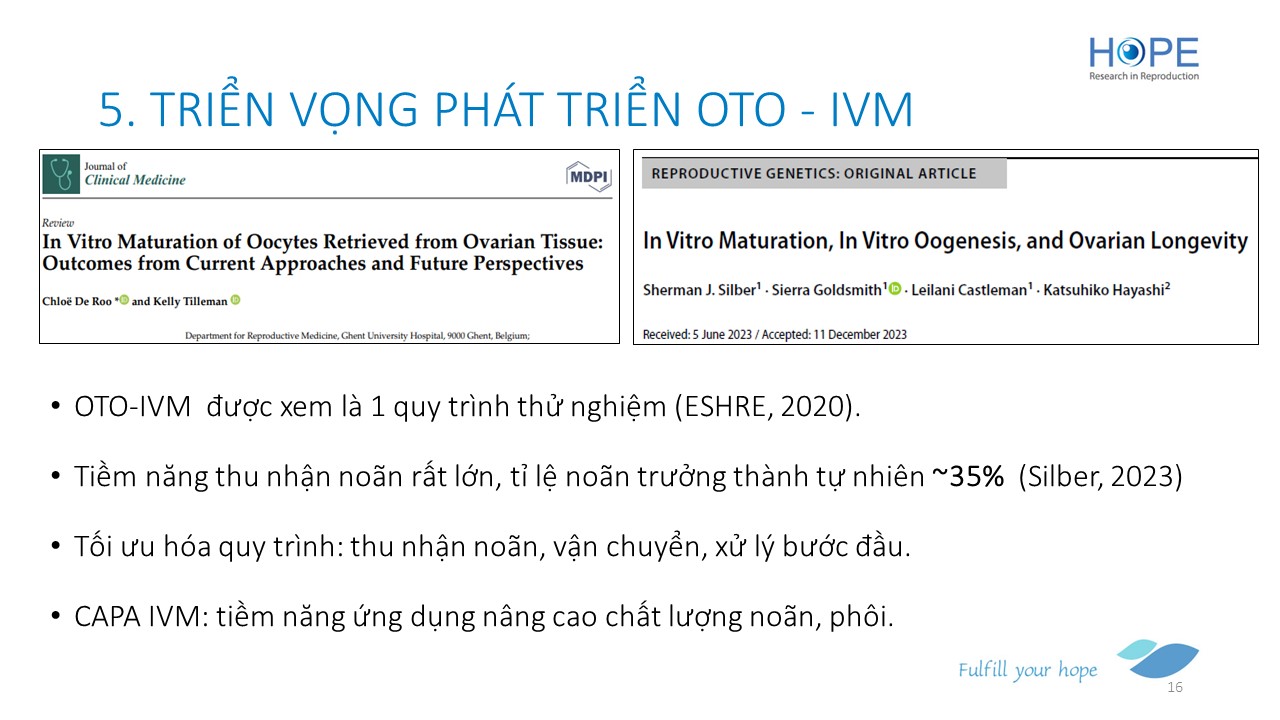 HOPE
Research in Reproduction

5. TRIỂN VỌNG PHÁT TRIỂN OTO - IVM

Journal of
Clinical Medicine

MDPI

Review
In Vitro Maturation of Oocytes Retrieved from Ovarian Tissue: Outcomes from Current Approaches and Future Perspectives

Chloë De Roo * and Kelly Tilleman

Department for Reproductive Medicine, Ghent University Hospital, 9000 Ghent, Belgium;

REPRODUCTIVE GENETICS: ORIGINAL ARTICLE

In Vitro Maturation, In Vitro Oogenesis, and Ovarian Longevity

Sherman J. Silber$^1$ · Sierra Goldsmith$^1$ · Leilani Castleman$^1$ · Katsuhiko Hayashi$^2$

Received: 5 June 2023 / Accepted: 11 December 2023

• OTO-IVM được xem là 1 quy trình thử nghiệm (ESHRE, 2020).

• Tiềm năng thu nhận noãn rất lớn, tỉ lệ noãn trưởng thành tự nhiên ~35% (Silber, 2023)

• Tối ưu hóa quy trình: thu nhận noãn, vận chuyển, xử lý bước đầu.

• CAPA IVM: tiềm năng ứng dụng nâng cao chất lượng noãn, phôi.

Fulfill your hope

16